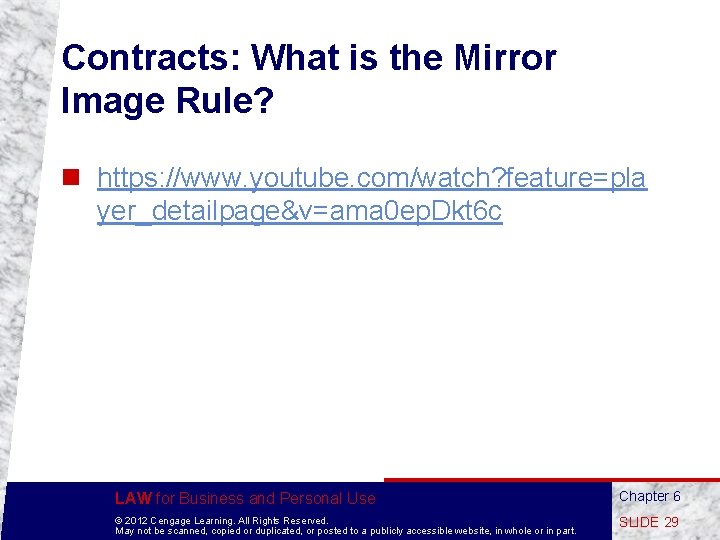 Contracts: What is the Mirror Image Rule?

https://www.youtube.com/watch?feature=player_detailpage&v=ama0epDkt6c

LAW for Business and Personal Use

© 2012 Cengage Learning. All Rights Reserved.
May not be scanned, copied or duplicated, or posted to a publicly accessible website, in whole or in part.

Chapter 6

SLIDE 29